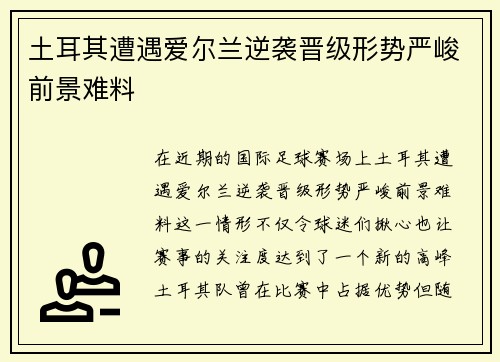 土耳其遭遇爱尔兰逆袭晋级形势严峻前景难料

在近期的国际足球赛场上土耳其遭遇爱尔兰逆袭晋级形势严峻前景难料这一情形不仅令球迷们揪心也让赛事的关注度达到了一个新的高峰土耳其队曾在比赛中占据优势但随